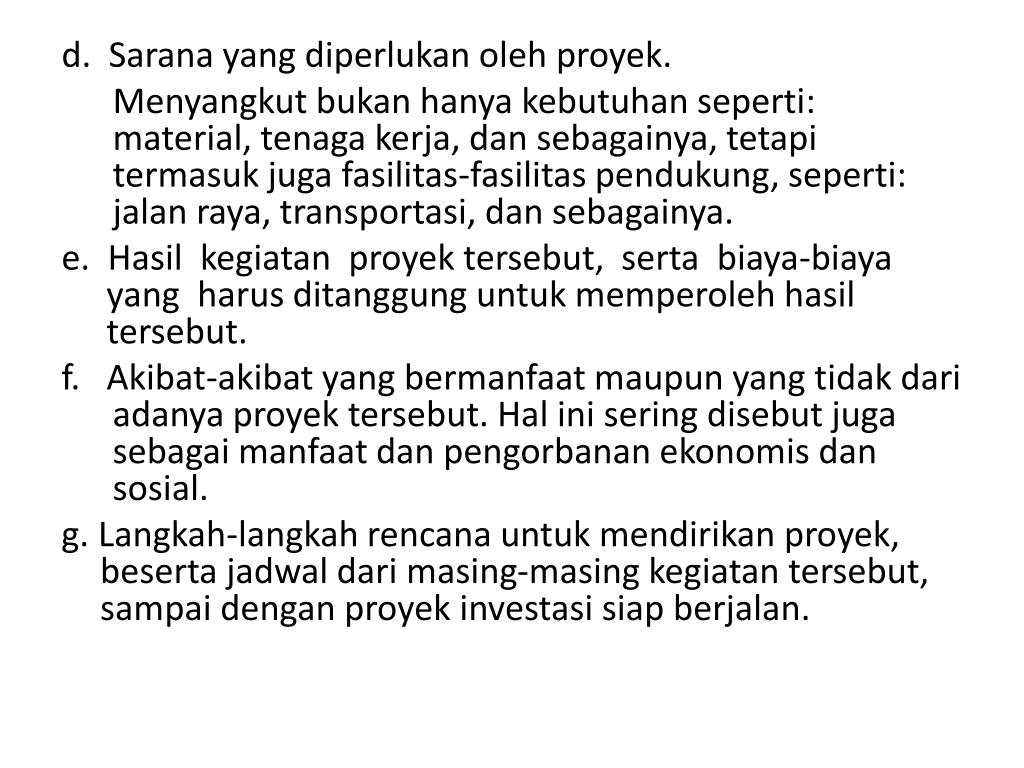 d. Sarana yang diperlukan oleh proyek.

Menyangkut bukan hanya kebutuhan seperti: material, tenaga kerja, dan sebagainya, tetapi termasuk juga fasilitas-fasilitas pendukung, seperti: jalan raya, transportasi, dan sebagainya.

e. Hasil kegiatan proyek tersebut, serta biaya-biaya yang harus ditanggung untuk memperoleh hasil tersebut.

f. Akibat-akibat yang bermanfaat maupun yang tidak dari adanya proyek tersebut. Hal ini sering disebut juga sebagai manfaat dan pengorbanan ekonomis dan sosial.

g. Langkah-langkah rencana untuk mendirikan proyek, beserta jadwal dari masing-masing kegiatan tersebut, sampai dengan proyek investasi siap berjalan.